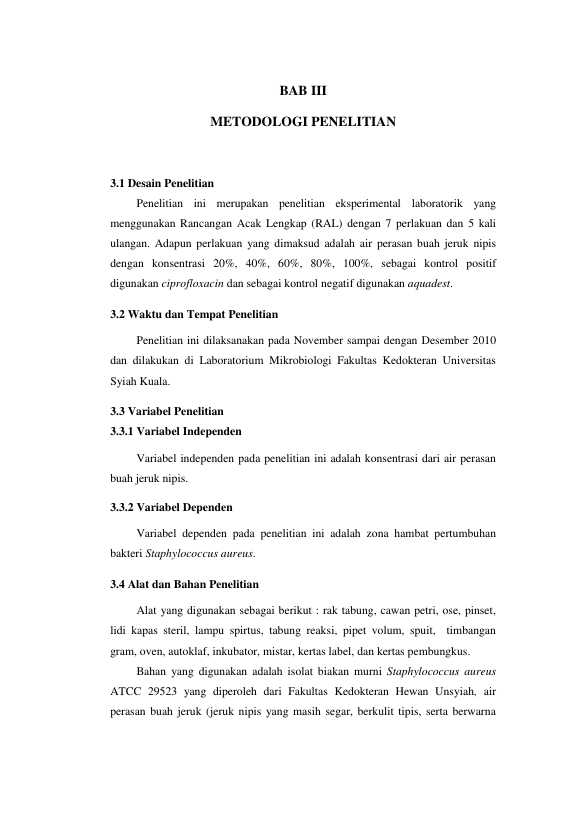 BAB III

METODOLOGI PENELITIAN

3.1 Desain Penelitian

Penelitian ini merupakan penelitian eksperimental laboratorik yang menggunakan Rancangan Acak Lengkap (RAL) dengan 7 perlakuan dan 5 kali ulangan. Adapun perlakuan yang dimaksud adalah air perasan buah jeruk nipis dengan konsentrasi 20%, 40%, 60%, 80%, 100%, sebagai kontrol positif digunakan ciprofloxacin dan sebagai kontrol negatif digunakan aquadest.

3.2 Waktu dan Tempat Penelitian

Penelitian ini dilaksanakan pada November sampai dengan Desember 2010 dan dilakukan di Laboratorium Mikrobiologi Fakultas Kedokteran Universitas Syiah Kuala.

3.3 Variabel Penelitian

3.3.1 Variabel Independen

Variabel independen pada penelitian ini adalah konsentrasi dari air perasan buah jeruk nipis.

3.3.2 Variabel Dependen

Variabel dependen pada penelitian ini adalah zona hambat pertumbuhan bakteri Staphylococcus aureus.

3.4 Alat dan Bahan Penelitian

Alat yang digunakan sebagai berikut : rak tabung, cawan petri, ose, pinset, lidi kapas steril, lampu spirtus, tabung reaksi, pipet volum, spuit, timbangan gram, oven, autoklaf, inkubator, mistar, kertas label, dan kertas pembungkus.

Bahan yang digunakan adalah isolat biakan murni Staphylococcus aureus ATCC 29523 yang diperoleh dari Fakultas Kedokteran Hewan Unsyiah, air perasan buah jeruk (jeruk nipis yang masih segar, berkulit tipis, serta berwarna